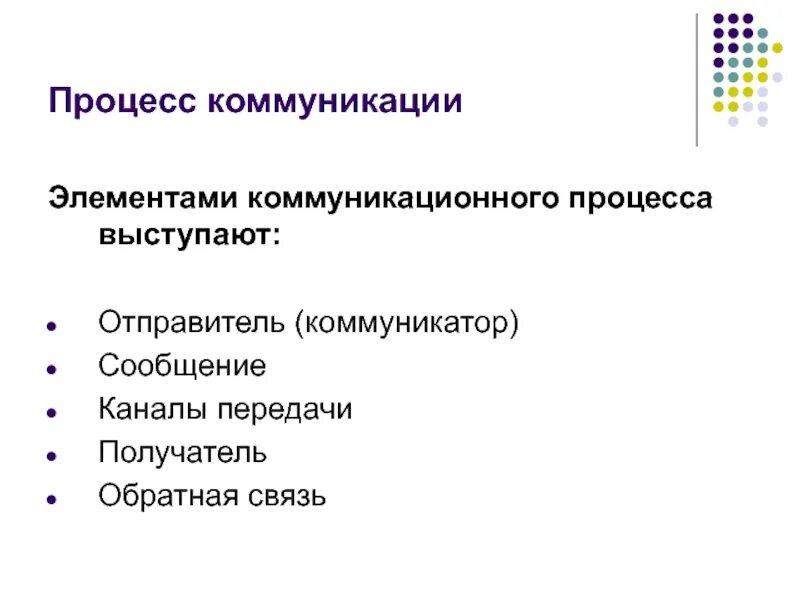 Процесс коммуникации

Элементами коммуникационного процесса выступают:

• Отправитель (коммуникатор)
• Сообщение
• Каналы передачи
• Получатель
• Обратная связь